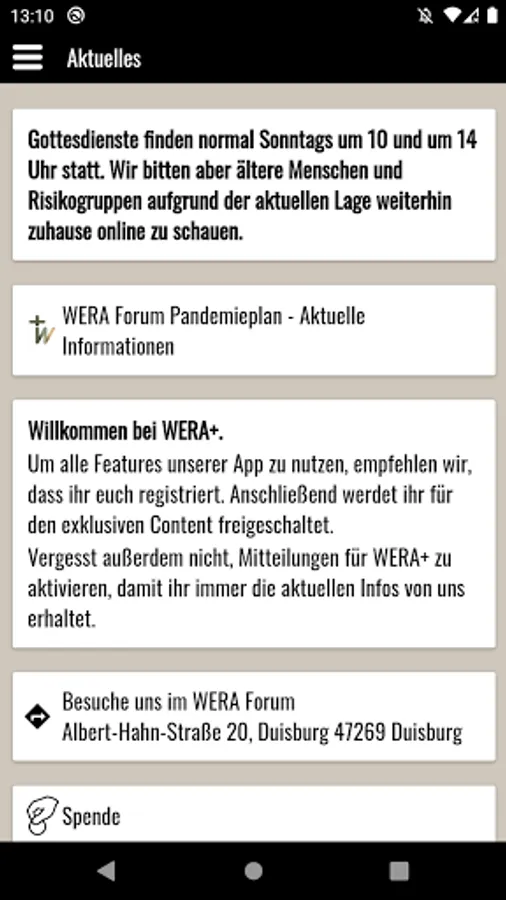 13:10

Aktuelles

Gottesdienste finden normal Sonntags um 10 und um 14 Uhr statt. Wir bitten aber ältere Menschen und Risikogruppen aufgrund der aktuellen Lage weiterhin zuhause online zu schauen.

WERA Forum Pandemieplan - Aktuelle Informationen

Willkommen bei WERA+.
Um alle Features unserer App zu nutzen, empfehlen wir, dass ihr euch registriert. Anschließend werdet ihr für den exklusiven Content freigeschaltet.
Vergesst außerdem nicht, Mitteilungen für WERA+ zu aktivieren, damit ihr immer die aktuellen Infos von uns erhaltet.

Besuche uns im WERA Forum
Albert-Hahn-Straße 20, Duisburg 47269 Duisburg

Spende